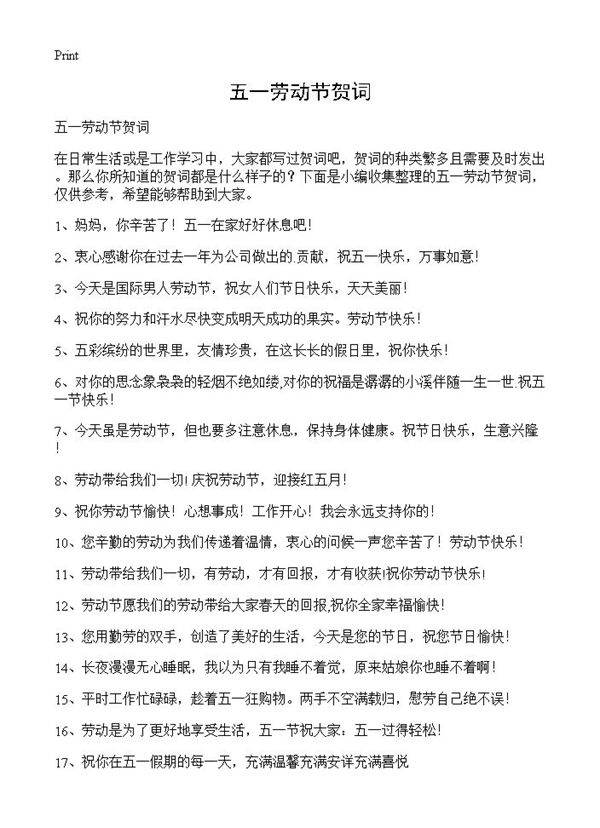 Print

五一劳动节贺词

五一劳动节贺词

在日常生活或是工作学习中，大家都写过贺词吧，贺词的种类繁多且需要及时发出。那么你所知道的贺词都是什么样子的？下面是小编收集整理的五一劳动节贺词，仅供参考，希望能够帮助到大家。

1、妈妈，你辛苦了！五一在家好好休息吧！

2、衷心感谢你在过去一年为公司做出的.贡献，祝五一快乐，万事如意！

3、今天是国际男人劳动节，祝女人们节日快乐，天天美丽！

4、祝你的努力和汗水尽快变成明天成功的果实。劳动节快乐！

5、五彩缤纷的世界里，友情珍贵，在这长长的假日里，祝你快乐！

6、对你的思念象袅袅的轻烟不绝如缕,对你的祝福是潺潺的小溪伴随一生一世.祝五一节快乐！

7、今天虽是劳动节，但也要多注意休息，保持身体健康。祝节日快乐，生意兴隆！

8、劳动带给我们一切!庆祝劳动节，迎接红五月！

9、祝你劳动节愉快！心想事成！工作开心！我会永远支持你的！

10、您辛勤的劳动为我们传递着温情，衷心的问候一声您辛苦了！劳动节快乐！

11、劳动带给我们一切，有劳动，才有回报，才有收获!祝你劳动节快乐！

12、劳动节愿我们的劳动带给大家春天的回报,祝你全家幸福愉快！

13、您用勤劳的双手，创造了美好的生活，今天是您的节日，祝您节日愉快！

14、长夜漫漫无心睡眠，我以为只有我睡不着觉，原来姑娘你也睡不着啊！

15、平时工作忙碌碌，趁着五一狂购物。两手不空满载归，慰劳自己绝不误！

16、劳动是为了更好地享受生活，五一节祝大家：五一过得轻松！

17、祝你在五一假期的每一天，充满温馨充满安详充满喜悦